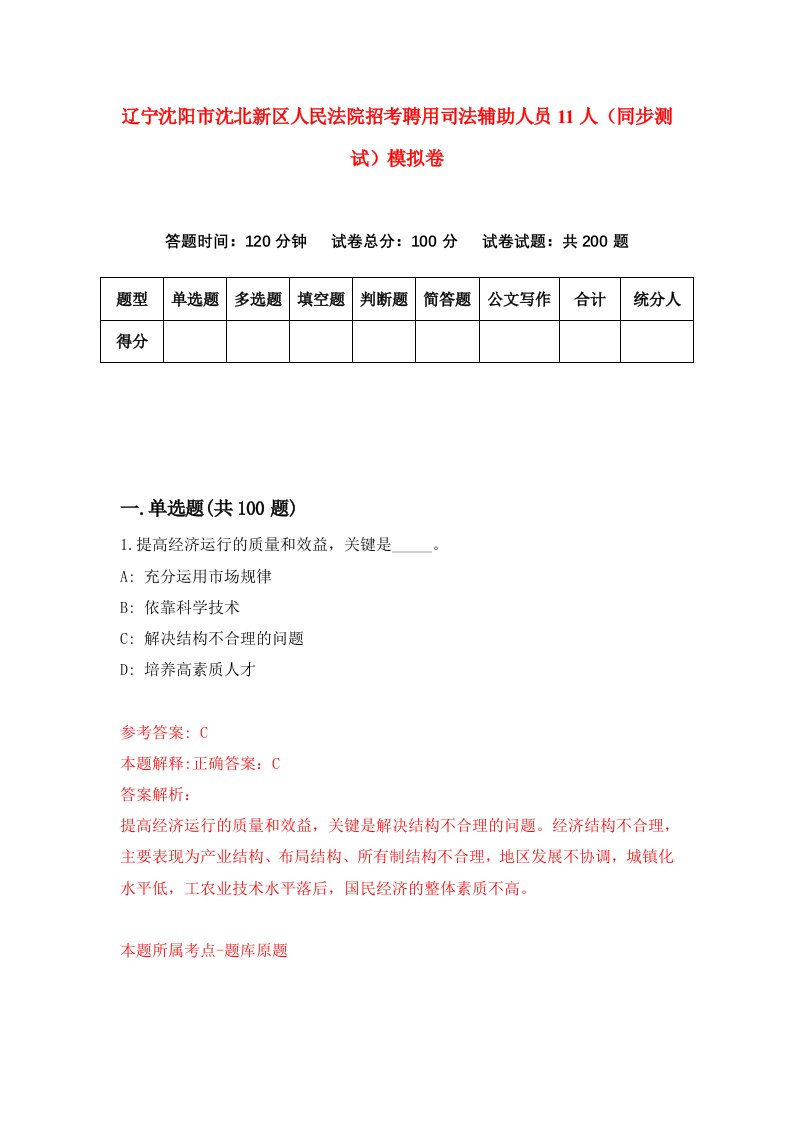 辽宁沈阳市沈北新区人民法院招考聘用司法辅助人员 11 人（同步测试）模拟卷

答题时间：120 分钟　试卷总分：100 分　试卷试题：共 200 题

| 题型 | 单选题 | 多选题 | 填空题 | 判断题 | 简答题 | 公文写作 | 合计 | 统分人 |
|---|---|---|---|---|---|---|---|---|
| 得分 | | | | | | | | |

一.单选题(共 100 题)

1.提高经济运行的质量和效益，关键是_____。

A: 充分运用市场规律

B: 依靠科学技术

C: 解决结构不合理的问题

D: 培养高素质人才

参考答案: C

本题解释:正确答案：C

答案解析：

提高经济运行的质量和效益，关键是解决结构不合理的问题。经济结构不合理，主要表现为产业结构、布局结构、所有制结构不合理，地区发展不协调，城镇化水平低，工农业技术水平落后，国民经济的整体素质不高。

本题所属考点-题库原题